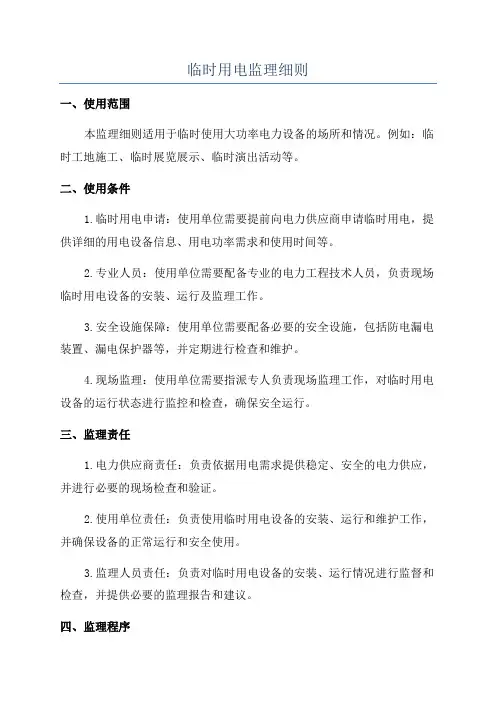 临时用电监理细则

一、使用范围

本监理细则适用于临时使用大功率电力设备的场所和情况。例如：临时工地施工、临时展览展示、临时演出活动等。

二、使用条件

1.临时用电申请：使用单位需要提前向电力供应商申请临时用电，提供详细的用电设备信息、用电功率需求和使用时间等。

2.专业人员：使用单位需要配备专业的电力工程技术人员，负责现场临时用电设备的安装、运行及监理工作。

3.安全设施保障：使用单位需要配备必要的安全设施，包括防电漏电装置、漏电保护器等，并定期进行检查和维护。

4.现场监理：使用单位需要指派专人负责现场监理工作，对临时用电设备的运行状态进行监控和检查，确保安全运行。

三、监理责任

1.电力供应商责任：负责依据用电需求提供稳定、安全的电力供应，并进行必要的现场检查和验证。

2.使用单位责任：负责使用临时用电设备的安装、运行和维护工作，并确保设备的正常运行和安全使用。

3.监理人员责任：负责对临时用电设备的安装、运行情况进行监督和检查，并提供必要的监理报告和建议。

四、监理程序